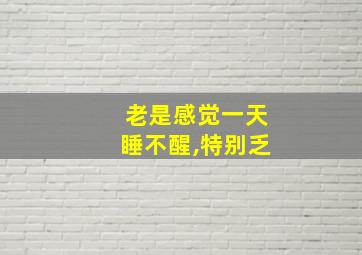 老是感觉一天
睡不醒,特别乏